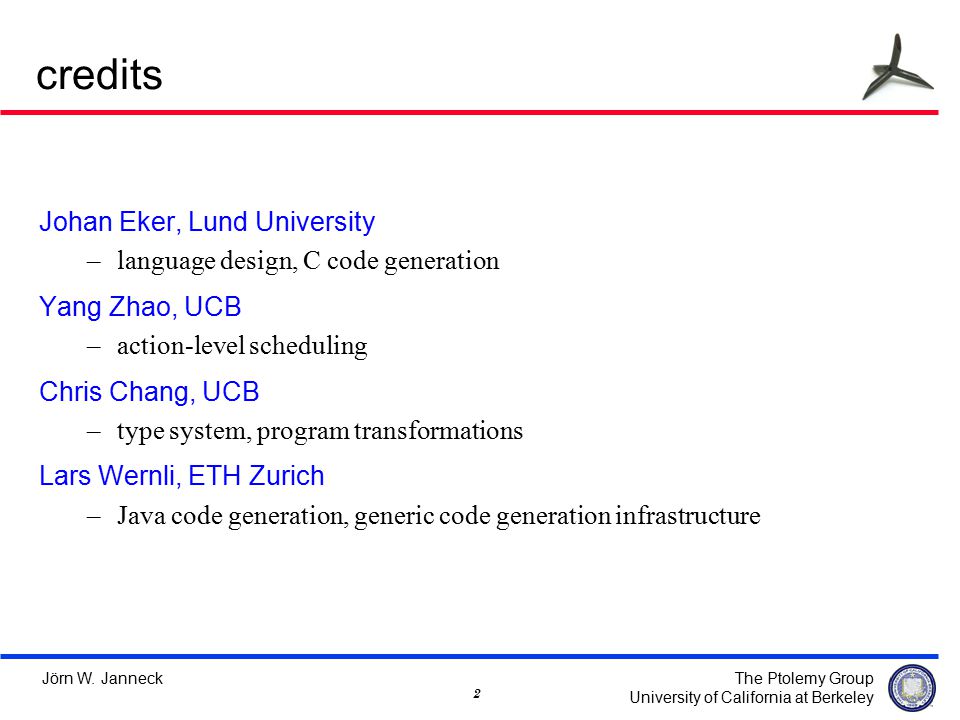 credits

Johan Eker, Lund University

– language design, C code generation

Yang Zhao, UCB

– action-level scheduling

Chris Chang, UCB

– type system, program transformations

Lars Wernli, ETH Zurich

– Java code generation, generic code generation infrastructure

Jörn W. Janneck

2

The Ptolemy Group
University of California at Berkeley